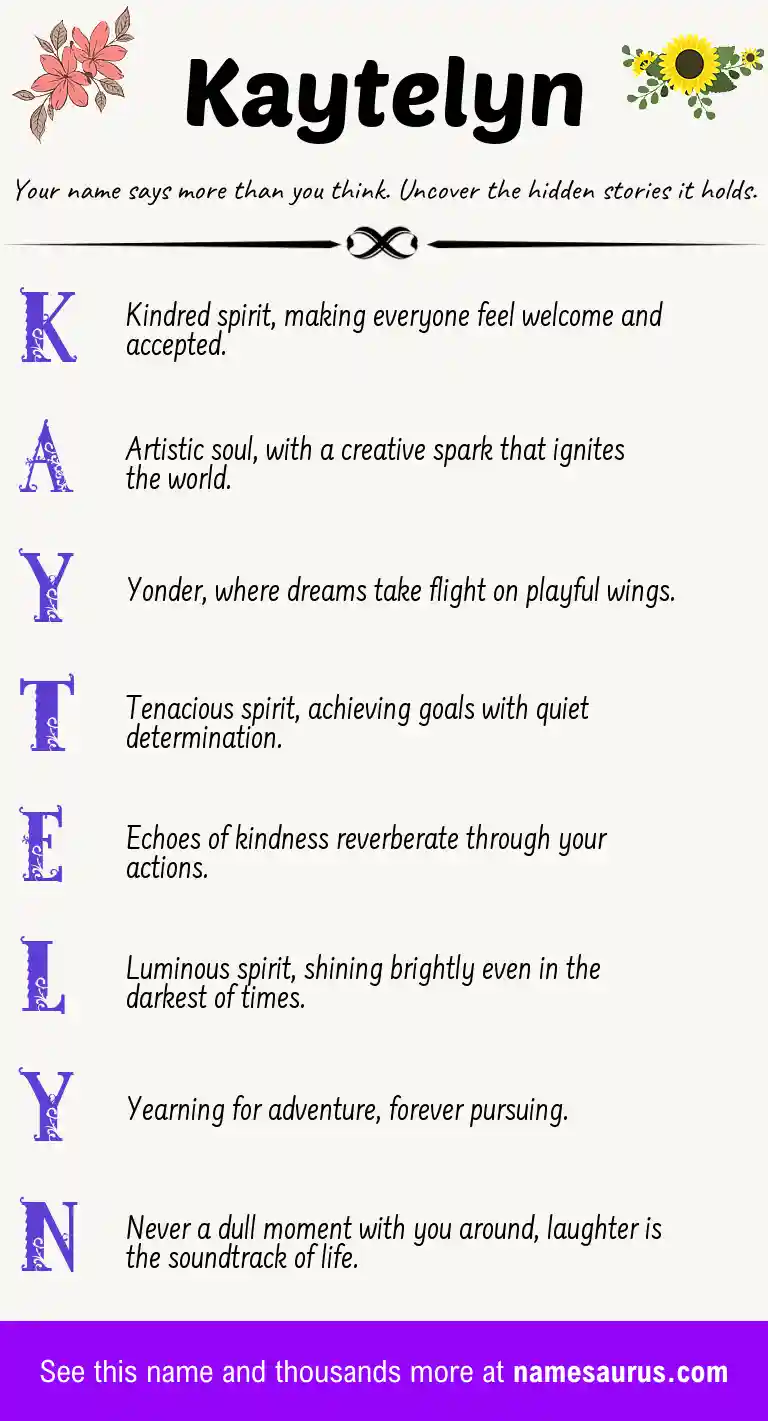 Kaytelyn

Your name says more than you think. Uncover the hidden stories it holds.

K Kindred spirit, making everyone feel welcome and accepted.

A Artistic soul, with a creative spark that ignites the world.

Y Yonder, where dreams take flight on playful wings.

T Tenacious spirit, achieving goals with quiet determination.

E Echoes of kindness reverberate through your actions.

L Luminous spirit, shining brightly even in the darkest of times.

Y Yearning for adventure, forever pursuing.

N Never a dull moment with you around, laughter is the soundtrack of life.

See this name and thousands more at namesaurus.com